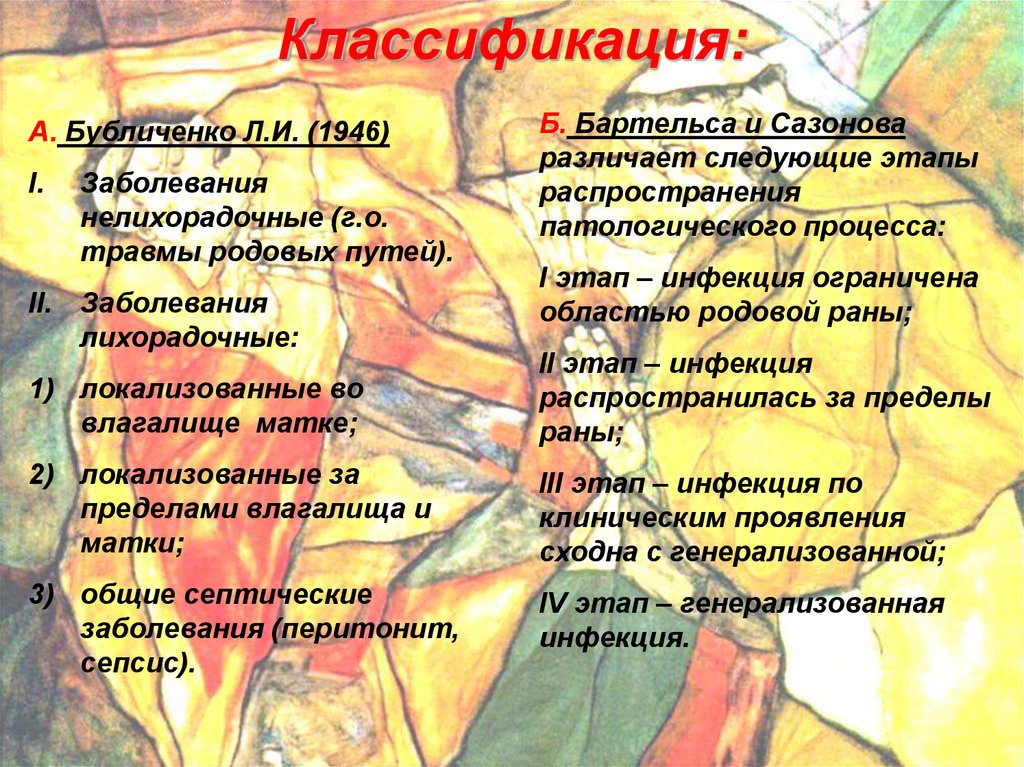 Классификация:

А. Бубличенко Л.И. (1946)

I. Заболевания нелихорадочные (г.о. травмы родовых путей).

II. Заболевания лихорадочные:

1) локализованные во влагалище матке;

2) локализованные за пределами влагалища и матки;

3) общие септические заболевания (перитонит, сепсис).

Б. Бартельса и Сазонова различает следующие этапы распространения патологического процесса:

I этап – инфекция ограничена областью родовой раны;

II этап – инфекция распространилась за пределы раны;

III этап – инфекция по клиническим проявления сходна с генерализованной;

IV этап – генерализованная инфекция.